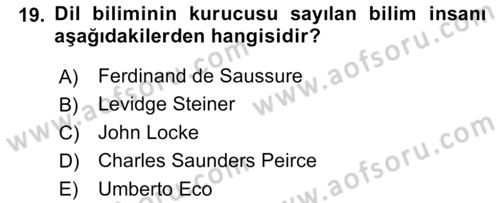 19. Dil biliminin kurucusu sayılan bilim insanı aşağıdakilerden hangisidir?

A) Ferdinand de Saussure
B) Levidge Steiner
C) John Locke
D) Charles Saunders Peirce
E) Umberto Eco

www.aofsoru.com
www.aofsoru.com
www.aofsoru.com
www.aofsoru.com